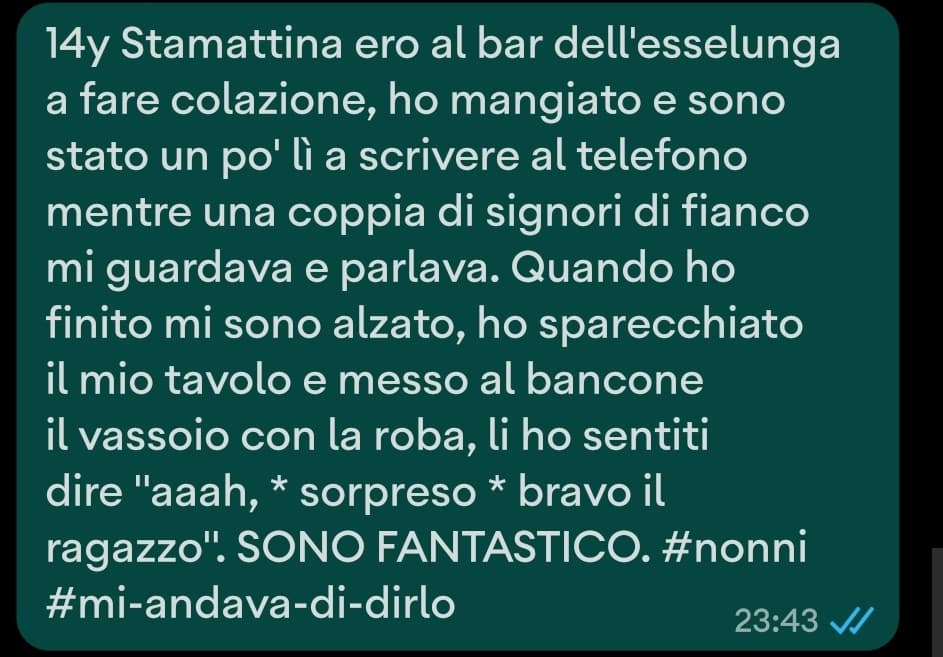 14y Stamattina ero al bar dell'esselunga a fare colazione, ho mangiato e sono stato un po' lì a scrivere al telefono mentre una coppia di signori di fianco mi guardava e parlava. Quando ho finito mi sono alzato, ho sparecchiato il mio tavolo e messo al bancone il vassoio con la roba, li ho sentiti dire "aaah, * sorpreso * bravo il ragazzo". SONO FANTASTICO. #nonni #mi-andava-di-dirlo

23:43